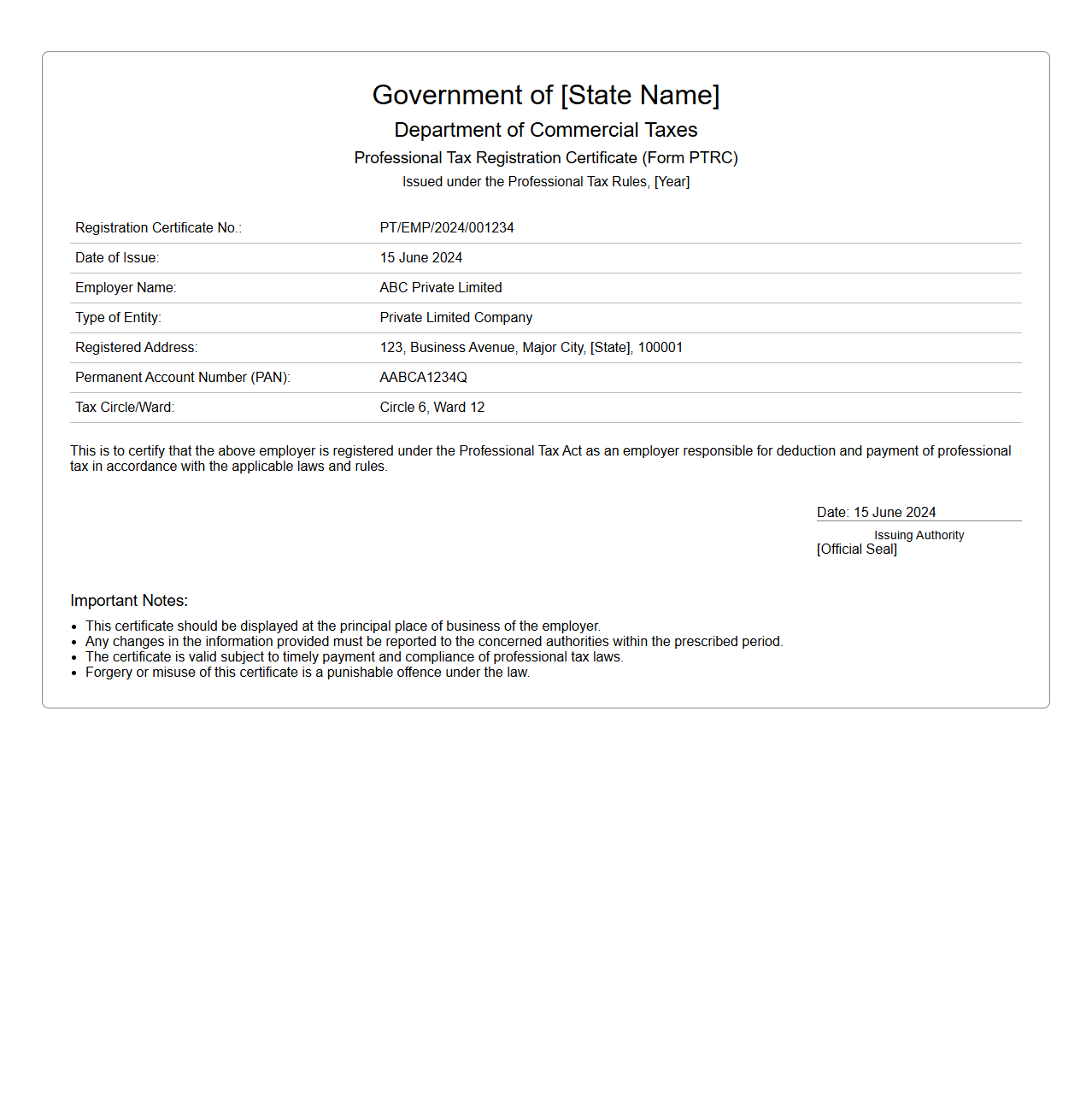 Government of [State Name]

Department of Commercial Taxes

Professional Tax Registration Certificate (Form PTRC)

Issued under the Professional Tax Rules, [Year]

| | |
|---|---|
| Registration Certificate No.: | PT/EMP/2024/001234 |
| Date of Issue: | 15 June 2024 |
| Employer Name: | ABC Private Limited |
| Type of Entity: | Private Limited Company |
| Registered Address: | 123, Business Avenue, Major City, [State], 100001 |
| Permanent Account Number (PAN): | AABCA1234Q |
| Tax Circle/Ward: | Circle 6, Ward 12 |

This is to certify that the above employer is registered under the Professional Tax Act as an employer responsible for deduction and payment of professional tax in accordance with the applicable laws and rules.

Date: 15 June 2024

Issuing Authority

[Official Seal]

Important Notes:

- This certificate should be displayed at the principal place of business of the employer.
- Any changes in the information provided must be reported to the concerned authorities within the prescribed period.
- The certificate is valid subject to timely payment and compliance of professional tax laws.
- Forgery or misuse of this certificate is a punishable offence under the law.